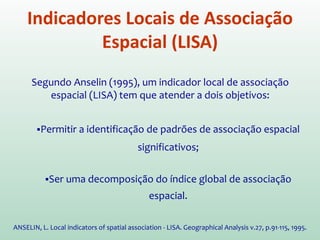 Indicadores Locais de Associação Espacial (LISA)

Segundo Anselin (1995), um indicador local de associação espacial (LISA) tem que atender a dois objetivos:

•Permitir a identificação de padrões de associação espacial significativos;

•Ser uma decomposição do índice global de associação espacial.

ANSELIN, L. Local indicators of spatial association - LISA. Geographical Analysis v.27, p.91-115, 1995.